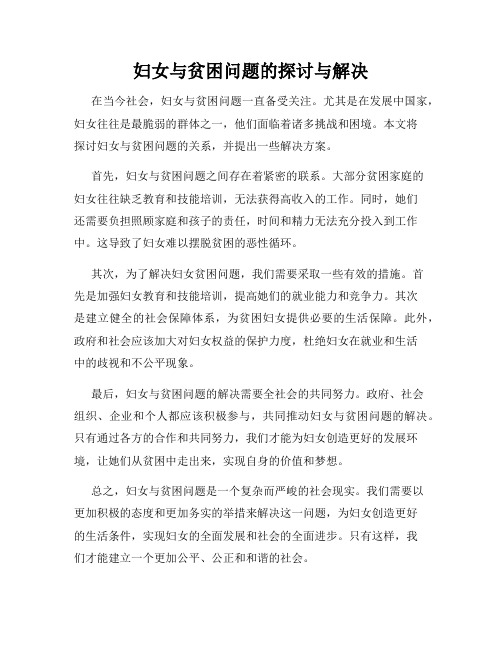 妇女与贫困问题的探讨与解决

在当今社会，妇女与贫困问题一直备受关注。尤其是在发展中国家，妇女往往是最脆弱的群体之一，他们面临着诸多挑战和困境。本文将探讨妇女与贫困问题的关系，并提出一些解决方案。

首先，妇女与贫困问题之间存在着紧密的联系。大部分贫困家庭的妇女往往缺乏教育和技能培训，无法获得高收入的工作。同时，她们还需要负担照顾家庭和孩子的责任，时间和精力无法充分投入到工作中。这导致了妇女难以摆脱贫困的恶性循环。

其次，为了解决妇女贫困问题，我们需要采取一些有效的措施。首先是加强妇女教育和技能培训，提高她们的就业能力和竞争力。其次是建立健全的社会保障体系，为贫困妇女提供必要的生活保障。此外，政府和社会应该加大对妇女权益的保护力度，杜绝妇女在就业和生活中的歧视和不公平现象。

最后，妇女与贫困问题的解决需要全社会的共同努力。政府、社会组织、企业和个人都应该积极参与，共同推动妇女与贫困问题的解决。只有通过各方的合作和共同努力，我们才能为妇女创造更好的发展环境，让她们从贫困中走出来，实现自身的价值和梦想。

总之，妇女与贫困问题是一个复杂而严峻的社会现实。我们需要以更加积极的态度和更加务实的举措来解决这一问题，为妇女创造更好的生活条件，实现妇女的全面发展和社会的全面进步。只有这样，我们才能建立一个更加公平、公正和和谐的社会。